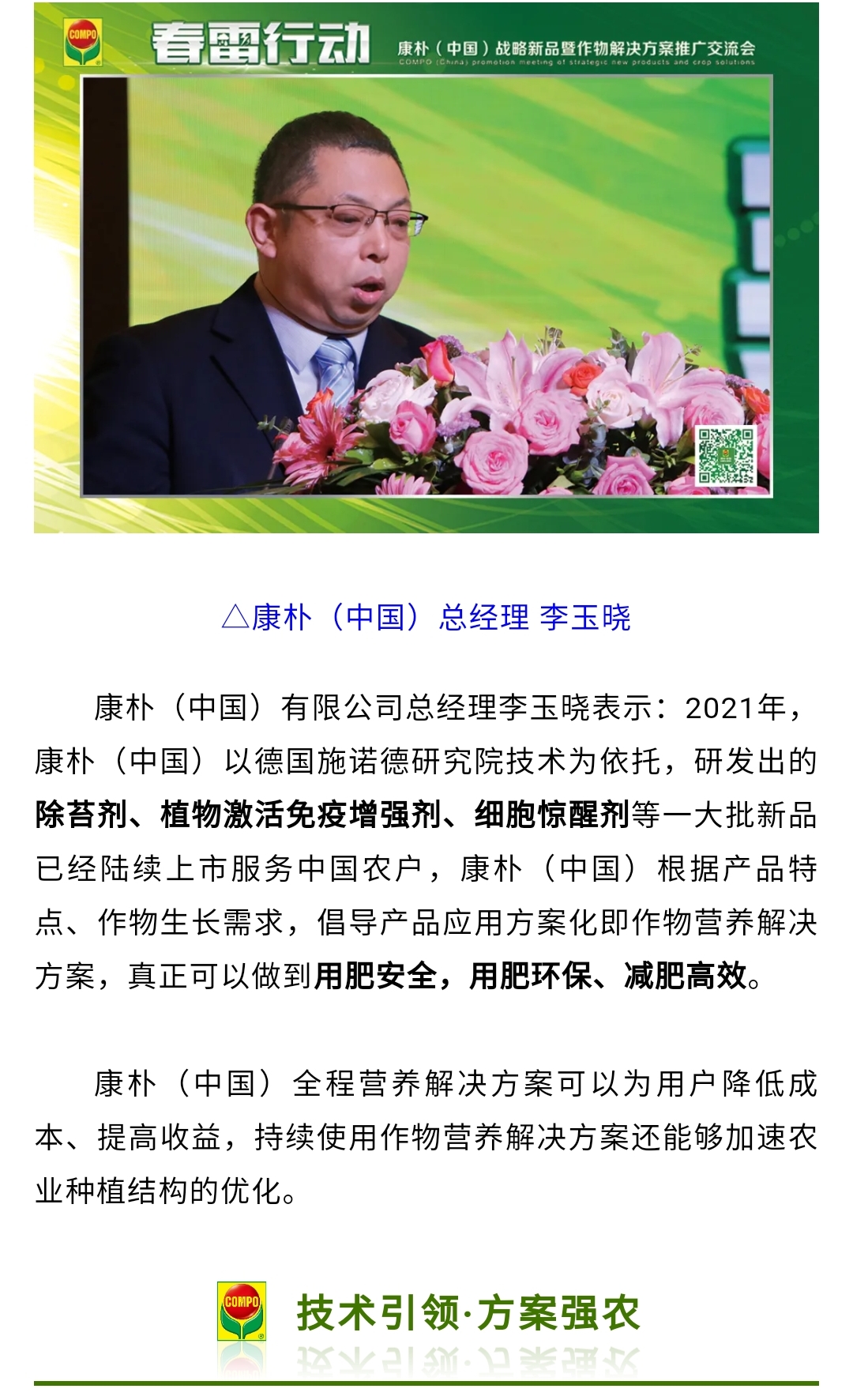 COMPO

春雷行动

康朴（中国）战略新品暨作物解决方案推广交流会

COMPO (China) promotion meeting of strategic new products and crop solutions

△康朴（中国）总经理 李玉晓

康朴（中国）有限公司总经理李玉晓表示：2021年，康朴（中国）以德国施诺德研究院技术为依托，研发出的除苔剂、植物激活免疫增强剂、细胞惊醒剂等一大批新品已经陆续上市服务中国农户，康朴（中国）根据产品特点、作物生长需求，倡导产品应用方案化即作物营养解决方案，真正可以做到用肥安全，用肥环保、减肥高效。

康朴（中国）全程营养解决方案可以为用户降低成本、提高收益，持续使用作物营养解决方案还能够加速农业种植结构的优化。

COMPO

技术引领·方案强农